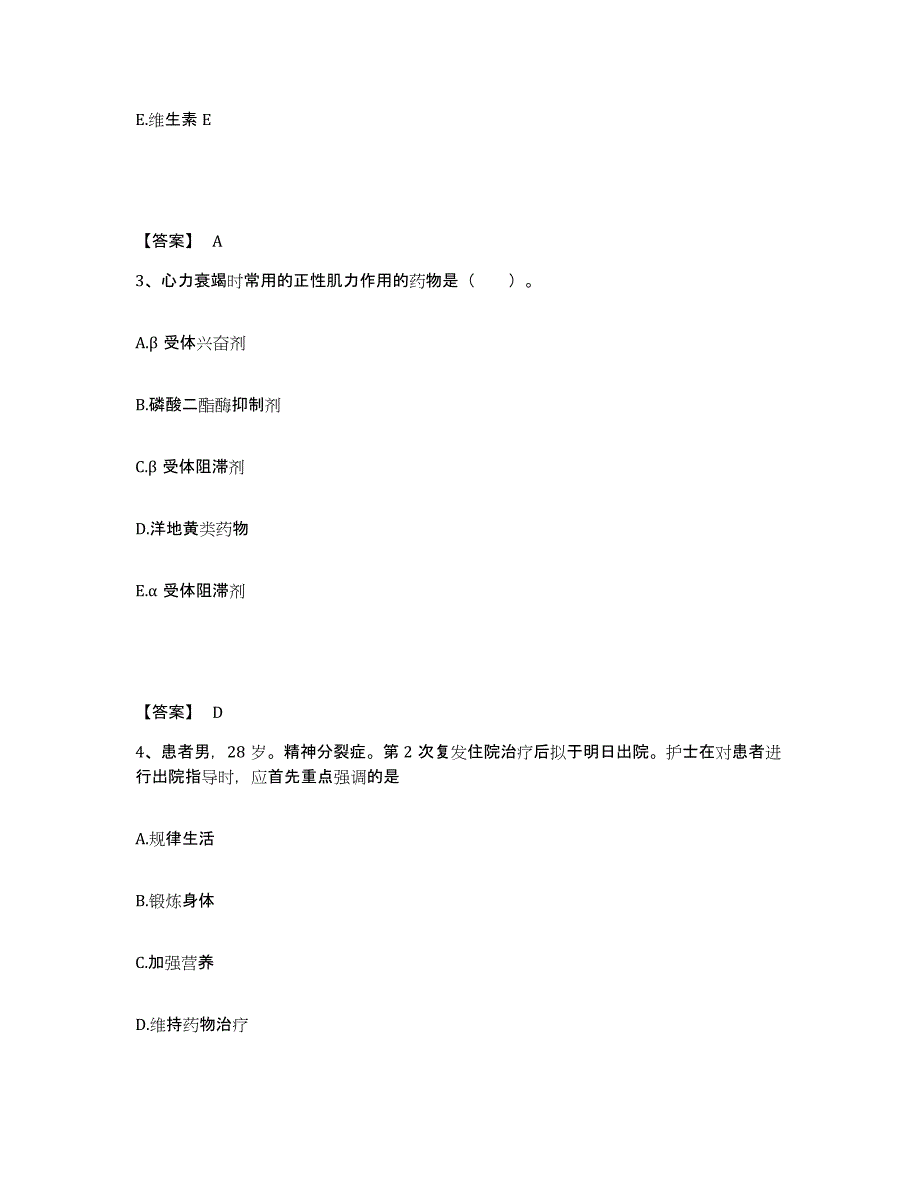 E.维生素 E

【答案】 A

3、心力衰竭时常用的正性肌力作用的药物是（　　）。

A.β 受体兴奋剂

B.磷酸二酯酶抑制剂

C.β 受体阻滞剂

D.洋地黄类药物

E.α 受体阻滞剂

【答案】 D

4、患者男，28 岁。精神分裂症。第 2 次复发住院治疗后拟于明日出院。护士在对患者进行出院指导时，应首先重点强调的是

A.规律生活

B.锻炼身体

C.加强营养

D.维持药物治疗